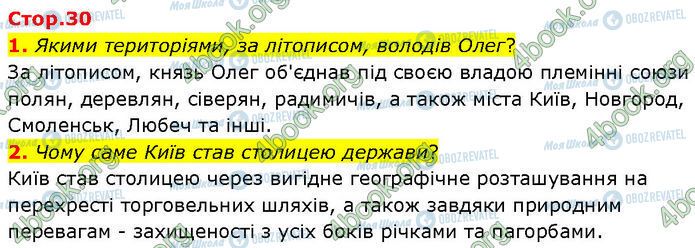 Стор.30

1. Якими територіями, за літописом, володів Олег?

За літописом, князь Олег об'єднав під своєю владою племінні союзи полян, деревлян, сіверян, радимичів, а також міста Київ, Новгород, Смоленськ, Любеч та інші.

2. Чому саме Київ став столицею держави?

Київ став столицею через вигідне географічне розташування на перехресті торговельних шляхів, а також завдяки природним перевагам - захищеності з усіх боків річками та пагорбами.

4book.org Моя Школа OBOZREVATEL